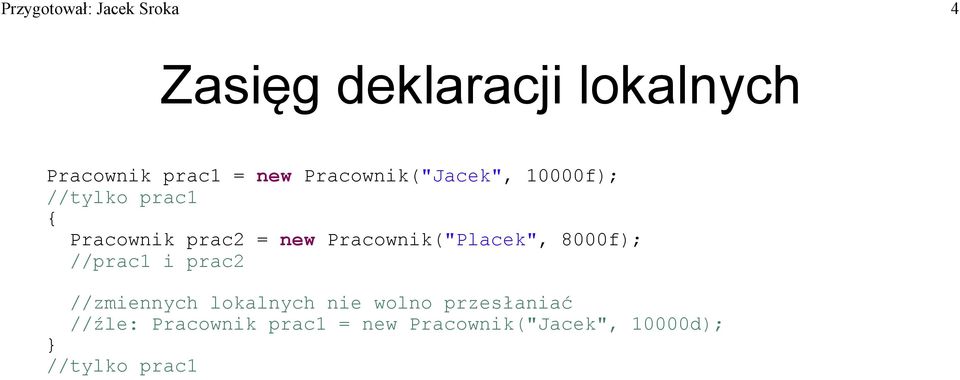 Przygotował: Jacek Sroka

4

Zasięg deklaracji lokalnych

Pracownik prac1 = new Pracownik("Jacek", 10000f);
//tylko prac1
{
  Pracownik prac2 = new Pracownik("Placek", 8000f);
  //prac1 i prac2

  //zmiennych lokalnych nie wolno przesłaniać
  //źle: Pracownik prac1 = new Pracownik("Jacek", 10000d);
}
//tylko prac1